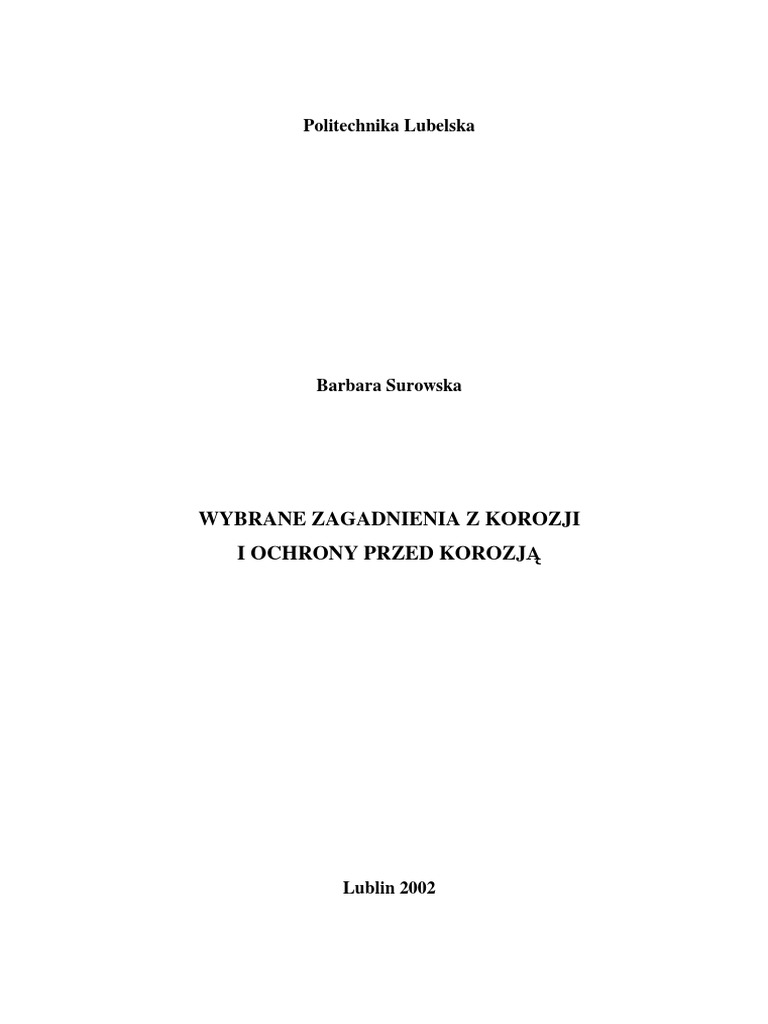 Politechnika Lubelska

Barbara Surowska

WYBRANE ZAGADNIENIA Z KOROZJI
I OCHRONY PRZED KOROZJĄ

Lublin 2002